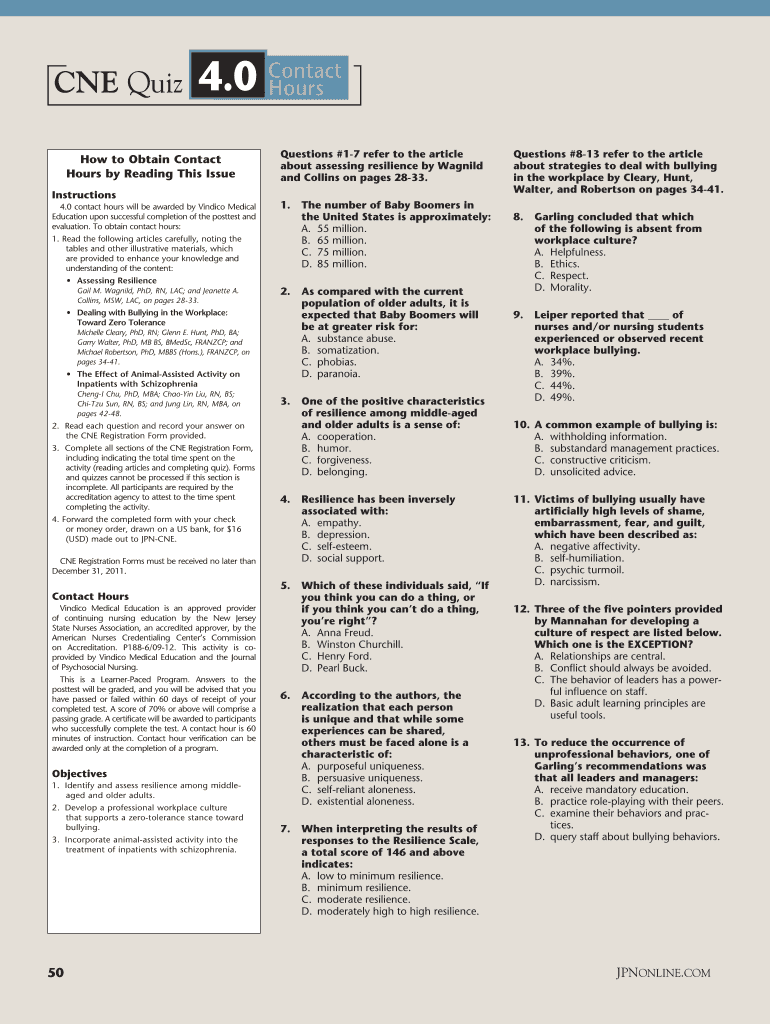 CNE Quiz 4.0 Contact Hours

How to Obtain Contact Hours by Reading This Issue

Instructions

4.0 contact hours will be awarded by Vindico Medical Education upon successful completion of the posttest and evaluation. To obtain contact hours:

1. Read the following articles carefully, noting the tables and other illustrative materials, which are provided to enhance your knowledge and understanding of the content:

• Assessing Resilience
Gail M. Wagnild, PhD, RN, LAC; and Jeanette A. Collins, MSW, LAC, on pages 28-33.

• Dealing with Bullying in the Workplace: Toward Zero Tolerance
Michelle Cleary, PhD, RN; Glenn E. Hunt, PhD, BA; Garry Walter, PhD, MB BS, BMedSc, FRANZCP; and Michael Robertson, PhD, MBBS (Hons.), FRANZCP, on pages 34-41.

• The Effect of Animal-Assisted Activity on Inpatients with Schizophrenia
Cheng-I Chu, PhD, MBA; Chao-Yin Liu, RN, BS; Chi-Tzu Sun, RN, BS; and Jung Lin, RN, MBA, on pages 42-48.

2. Read each question and record your answer on the CNE Registration Form provided.

3. Complete all sections of the CNE Registration Form, including indicating the total time spent on the activity (reading articles and completing quiz). Forms and quizzes cannot be processed if this section is incomplete. All participants are required by the accreditation agency to attest to the time spent completing the activity.

4. Forward the completed form with your check or money order, drawn on a US bank, for $16 (USD) made out to JPN-CNE.

CNE Registration Forms must be received no later than December 31, 2011.

Contact Hours

Vindico Medical Education is an approved provider of continuing nursing education by the New Jersey State Nurses Association, an accredited approver, by the American Nurses Credentialing Center's Commission on Accreditation. P188-6/09-12. This activity is co-provided by Vindico Medical Education and the Journal of Psychosocial Nursing.

This is a Learner-Paced Program. Answers to the posttest will be graded, and you will be advised that you have passed or failed within 60 days of receipt of your completed test. A score of 70% or above will comprise a passing grade. A certificate will be awarded to participants who successfully complete the test. A contact hour is 60 minutes of instruction. Contact hour verification can be awarded only at the completion of a program.

Objectives

1. Identify and assess resilience among middle-aged and older adults.
2. Develop a professional workplace culture that supports a zero-tolerance stance toward bullying.
3. Incorporate animal-assisted activity into the treatment of inpatients with schizophrenia.

Questions #1-7 refer to the article about assessing resilience by Wagnild and Collins on pages 28-33.

1. The number of Baby Boomers in the United States is approximately:
A. 55 million.
B. 65 million.
C. 75 million.
D. 85 million.

2. As compared with the current population of older adults, it is expected that Baby Boomers will be at greater risk for:
A. substance abuse.
B. somatization.
C. phobias.
D. paranoia.

3. One of the positive characteristics of resilience among middle-aged and older adults is a sense of:
A. cooperation.
B. humor.
C. forgiveness.
D. belonging.

4. Resilience has been inversely associated with:
A. empathy.
B. depression.
C. self-esteem.
D. social support.

5. Which of these individuals said, "If you think you can do a thing, or if you think you can't do a thing, you're right"?
A. Anna Freud.
B. Winston Churchill.
C. Henry Ford.
D. Pearl Buck.

6. According to the authors, the realization that each person is unique and that while some experiences can be shared, others must be faced alone is a characteristic of:
A. purposeful uniqueness.
B. persuasive uniqueness.
C. self-reliant aloneness.
D. existential aloneness.

7. When interpreting the results of responses to the Resilience Scale, a total score of 146 and above indicates:
A. low to minimum resilience.
B. minimum resilience.
C. moderate resilience.
D. moderately high to high resilience.

Questions #8-13 refer to the article about strategies to deal with bullying in the workplace by Cleary, Hunt, Walter, and Robertson on pages 34-41.

8. Garling concluded that which of the following is absent from workplace culture?
A. Helpfulness.
B. Ethics.
C. Respect.
D. Morality.

9. Leiper reported that ____ of nurses and/or nursing students experienced or observed recent workplace bullying.
A. 34%.
B. 39%.
C. 44%.
D. 49%.

10. A common example of bullying is:
A. withholding information.
B. substandard management practices.
C. constructive criticism.
D. unsolicited advice.

11. Victims of bullying usually have artificially high levels of shame, embarrassment, fear, and guilt, which have been described as:
A. negative affectivity.
B. self-humiliation.
C. psychic turmoil.
D. narcissism.

12. Three of the five pointers provided by Mannahan for developing a culture of respect are listed below. Which one is the EXCEPTION?
A. Relationships are central.
B. Conflict should always be avoided.
C. The behavior of leaders has a powerful influence on staff.
D. Basic adult learning principles are useful tools.

13. To reduce the occurrence of unprofessional behaviors, one of Garling's recommendations was that all leaders and managers:
A. receive mandatory education.
B. practice role-playing with their peers.
C. examine their behaviors and practices.
D. query staff about bullying behaviors.

50

JPNONLINE.COM